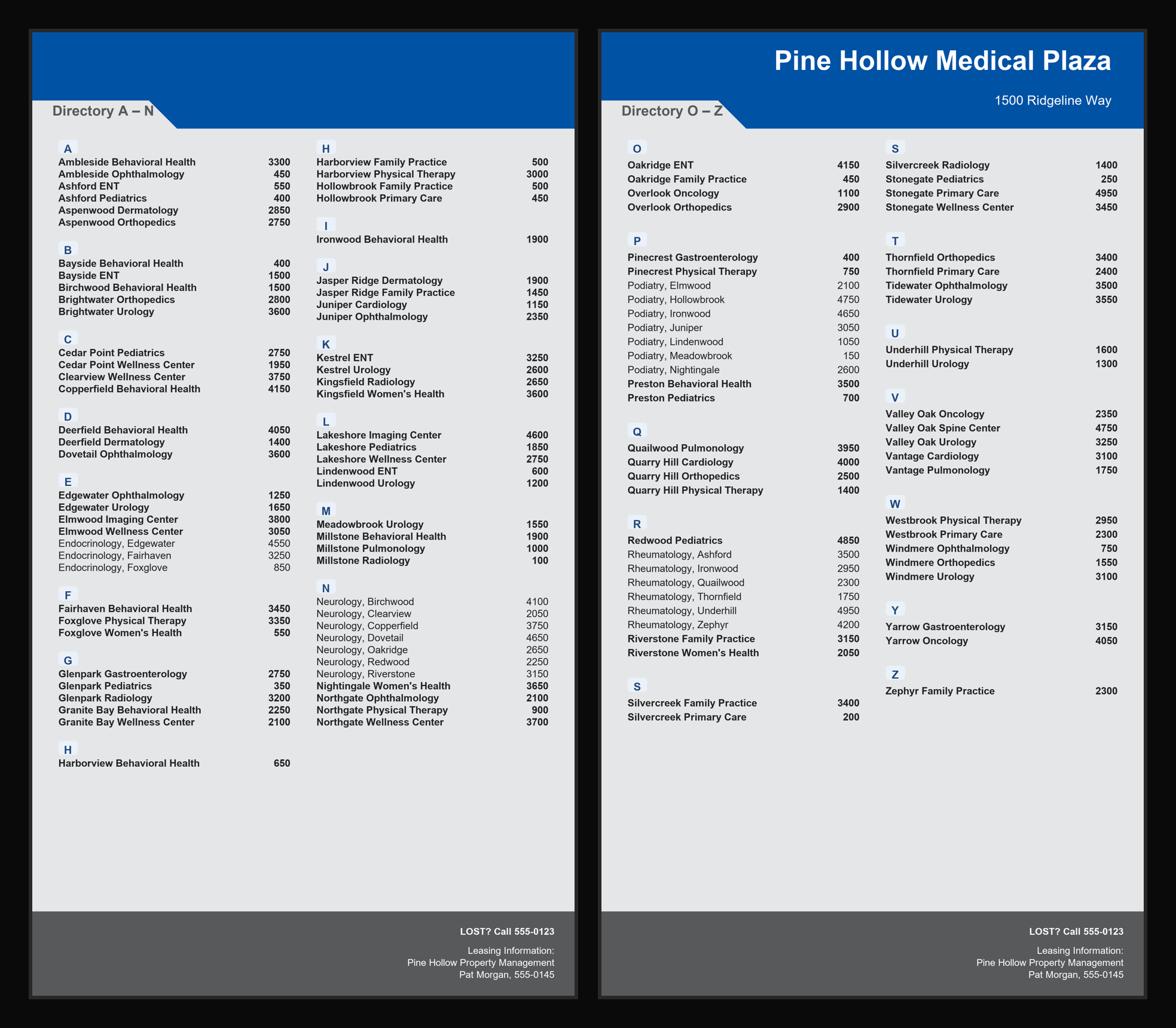 Directory A – N

A
Ambleside Behavioral Health 3300
Ambleside Ophthalmology 450
Ashford ENT 550
Ashford Pediatrics 400
Aspenwood Dermatology 2850
Aspenwood Orthopedics 2750

B
Bayside Behavioral Health 400
Bayside ENT 1500
Birchwood Behavioral Health 1500
Brightwater Orthopedics 2800
Brightwater Urology 3600

C
Cedar Point Pediatrics 2750
Cedar Point Wellness Center 1950
Clearview Wellness Center 3750
Copperfield Behavioral Health 4150

D
Deerfield Behavioral Health 4050
Deerfield Dermatology 1400
Dovetail Ophthalmology 3600

E
Edgewater Ophthalmology 1250
Edgewater Urology 1650
Elmwood Imaging Center 3800
Elmwood Wellness Center 3050
Endocrinology, Edgewater 4550
Endocrinology, Fairhaven 3250
Endocrinology, Foxglove 850

F
Fairhaven Behavioral Health 3450
Foxglove Physical Therapy 3350
Foxglove Women's Health 550

G
Glenpark Gastroenterology 2750
Glenpark Pediatrics 350
Glenpark Radiology 3200
Granite Bay Behavioral Health 2250
Granite Bay Wellness Center 2100

H
Harborview Behavioral Health 650

H
Harborview Family Practice 500
Harborview Physical Therapy 3000
Hollowbrook Family Practice 500
Hollowbrook Primary Care 450

I
Ironwood Behavioral Health 1900

J
Jasper Ridge Dermatology 1900
Jasper Ridge Family Practice 1450
Juniper Cardiology 1150
Juniper Ophthalmology 2350

K
Kestrel ENT 3250
Kestrel Urology 2600
Kingsfield Radiology 2650
Kingsfield Women's Health 3600

L
Lakeshore Imaging Center 4600
Lakeshore Pediatrics 1850
Lakeshore Wellness Center 2750
Lindenwood ENT 600
Lindenwood Urology 1200

M
Meadowbrook Urology 1550
Millstone Behavioral Health 1900
Millstone Pulmonology 1000
Millstone Radiology 100

N
Neurology, Birchwood 4100
Neurology, Clearview 2050
Neurology, Copperfield 3750
Neurology, Dovetail 4650
Neurology, Oakridge 2650
Neurology, Redwood 2250
Neurology, Riverstone 3150
Nightingale Women's Health 3650
Northgate Ophthalmology 2100
Northgate Physical Therapy 900
Northgate Wellness Center 3700

LOST? Call 555-0123

Leasing Information:
Pine Hollow Property Management
Pat Morgan, 555-0145

Pine Hollow Medical Plaza

1500 Ridgeline Way

Directory O – Z

O
Oakridge ENT 4150
Oakridge Family Practice 450
Overlook Oncology 1100
Overlook Orthopedics 2900

P
Pinecrest Gastroenterology 400
Pinecrest Physical Therapy 750
Podiatry, Elmwood 2100
Podiatry, Hollowbrook 4750
Podiatry, Ironwood 4650
Podiatry, Juniper 3050
Podiatry, Lindenwood 1050
Podiatry, Meadowbrook 150
Podiatry, Nightingale 2600
Preston Behavioral Health 3500
Preston Pediatrics 700

Q
Quailwood Pulmonology 3950
Quarry Hill Cardiology 4000
Quarry Hill Orthopedics 2500
Quarry Hill Physical Therapy 1400

R
Redwood Pediatrics 4850
Rheumatology, Ashford 3500
Rheumatology, Ironwood 2950
Rheumatology, Quailwood 2300
Rheumatology, Thornfield 1750
Rheumatology, Underhill 4950
Rheumatology, Zephyr 4200
Riverstone Family Practice 3150
Riverstone Women's Health 2050

S
Silvercreek Family Practice 3400
Silvercreek Primary Care 200

S
Silvercreek Radiology 1400
Stonegate Pediatrics 250
Stonegate Primary Care 4950
Stonegate Wellness Center 3450

T
Thornfield Orthopedics 3400
Thornfield Primary Care 2400
Tidewater Ophthalmology 3500
Tidewater Urology 3550

U
Underhill Physical Therapy 1600
Underhill Urology 1300

V
Valley Oak Oncology 2350
Valley Oak Spine Center 4750
Valley Oak Urology 3250
Vantage Cardiology 3100
Vantage Pulmonology 1750

W
Westbrook Physical Therapy 2950
Westbrook Primary Care 2300
Windmere Ophthalmology 750
Windmere Orthopedics 1550
Windmere Urology 3100

Y
Yarrow Gastroenterology 3150
Yarrow Oncology 4050

Z
Zephyr Family Practice 2300

LOST? Call 555-0123

Leasing Information:
Pine Hollow Property Management
Pat Morgan, 555-0145